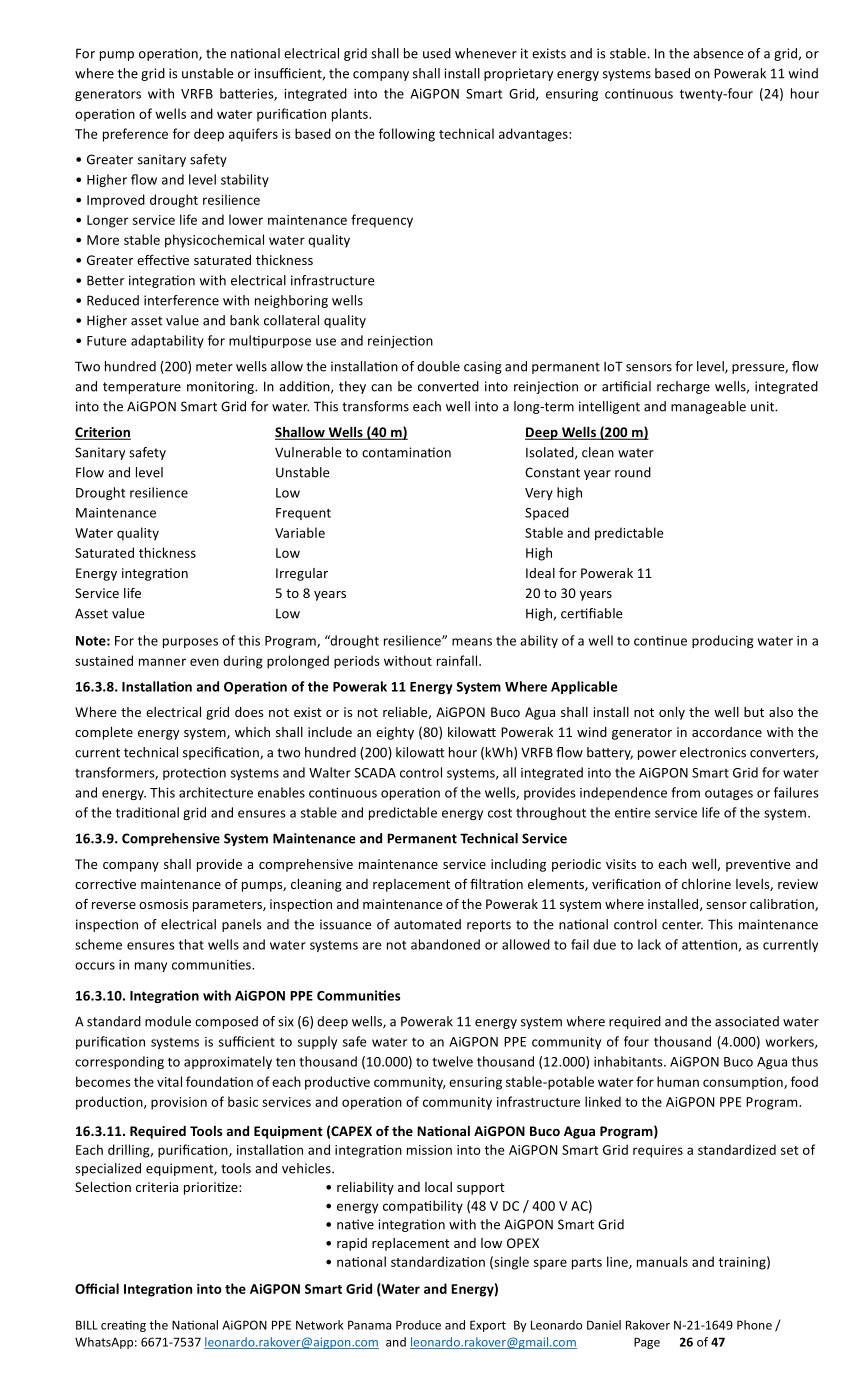 For pump operation, the national electrical grid shall be used whenever it exists and is stable. In the absence of a grid, or where the grid is unstable or insufficient, the company shall install proprietary energy systems based on Powerak 11 wind generators with VRFB batteries, integrated into the AiGPON Smart Grid, ensuring continuous twenty-four (24) hour operation of wells and water purification plants.
The preference for deep aquifers is based on the following technical advantages:

• Greater sanitary safety
• Higher flow and level stability
• Improved drought resilience
• Longer service life and lower maintenance frequency
• More stable physicochemical water quality
• Greater effective saturated thickness
• Better integration with electrical infrastructure
• Reduced interference with neighboring wells
• Higher asset value and bank collateral quality
• Future adaptability for multipurpose use and reinjection

Two hundred (200) meter wells allow the installation of double casing and permanent IoT sensors for level, pressure, flow and temperature monitoring. In addition, they can be converted into reinjection or artificial recharge wells, integrated into the AiGPON Smart Grid for water. This transforms each well into a long-term intelligent and manageable unit.

| Criterion | Shallow Wells (40 m) | Deep Wells (200 m) |
|---|---|---|
| Sanitary safety | Vulnerable to contamination | Isolated, clean water |
| Flow and level | Unstable | Constant year round |
| Drought resilience | Low | Very high |
| Maintenance | Frequent | Spaced |
| Water quality | Variable | Stable and predictable |
| Saturated thickness | Low | High |
| Energy integration | Irregular | Ideal for Powerak 11 |
| Service life | 5 to 8 years | 20 to 30 years |
| Asset value | Low | High, certifiable |

Note: For the purposes of this Program, “drought resilience” means the ability of a well to continue producing water in a sustained manner even during prolonged periods without rainfall.

16.3.8. Installation and Operation of the Powerak 11 Energy System Where Applicable

Where the electrical grid does not exist or is not reliable, AiGPON Buco Agua shall install not only the well but also the complete energy system, which shall include an eighty (80) kilowatt Powerak 11 wind generator in accordance with the current technical specification, a two hundred (200) kilowatt hour (kWh) VRFB flow battery, power electronics converters, transformers, protection systems and Walter SCADA control systems, all integrated into the AiGPON Smart Grid for water and energy. This architecture enables continuous operation of the wells, provides independence from outages or failures of the traditional grid and ensures a stable and predictable energy cost throughout the entire service life of the system.

16.3.9. Comprehensive System Maintenance and Permanent Technical Service

The company shall provide a comprehensive maintenance service including periodic visits to each well, preventive and corrective maintenance of pumps, cleaning and replacement of filtration elements, verification of chlorine levels, review of reverse osmosis parameters, inspection and maintenance of the Powerak 11 system where installed, sensor calibration, inspection of electrical panels and the issuance of automated reports to the national control center. This maintenance scheme ensures that wells and water systems are not abandoned or allowed to fail due to lack of attention, as currently occurs in many communities.

16.3.10. Integration with AiGPON PPE Communities

A standard module composed of six (6) deep wells, a Powerak 11 energy system where required and the associated water purification systems is sufficient to supply safe water to an AiGPON PPE community of four thousand (4.000) workers, corresponding to approximately ten thousand (10.000) to twelve thousand (12.000) inhabitants. AiGPON Buco Agua thus becomes the vital foundation of each productive community, ensuring stable-potable water for human consumption, food production, provision of basic services and operation of community infrastructure linked to the AiGPON PPE Program.

16.3.11. Required Tools and Equipment (CAPEX of the National AiGPON Buco Agua Program)
Each drilling, purification, installation and integration mission into the AiGPON Smart Grid requires a standardized set of specialized equipment, tools and vehicles.
Selection criteria prioritize:
• reliability and local support
• energy compatibility (48 V DC / 400 V AC)
• native integration with the AiGPON Smart Grid
• rapid replacement and low OPEX
• national standardization (single spare parts line, manuals and training)

Official Integration into the AiGPON Smart Grid (Water and Energy)

BILL creating the National AiGPON PPE Network Panama Produce and Export By Leonardo Daniel Rakover N-21-1649 Phone / WhatsApp: 6671-7537 leonardo.rakover@aigpon.com and leonardo.rakover@gmail.com Page 26 of 47